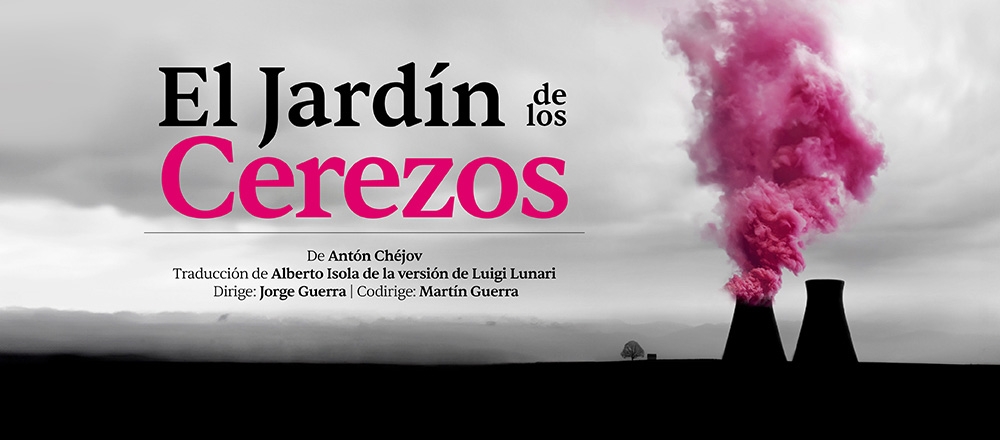 El Jardín de los Cerezos

De Antón Chéjov
Traducción de Alberto Isola de la versión de Luigi Lunari
Dirige: Jorge Guerra | Codirige: Martín Guerra